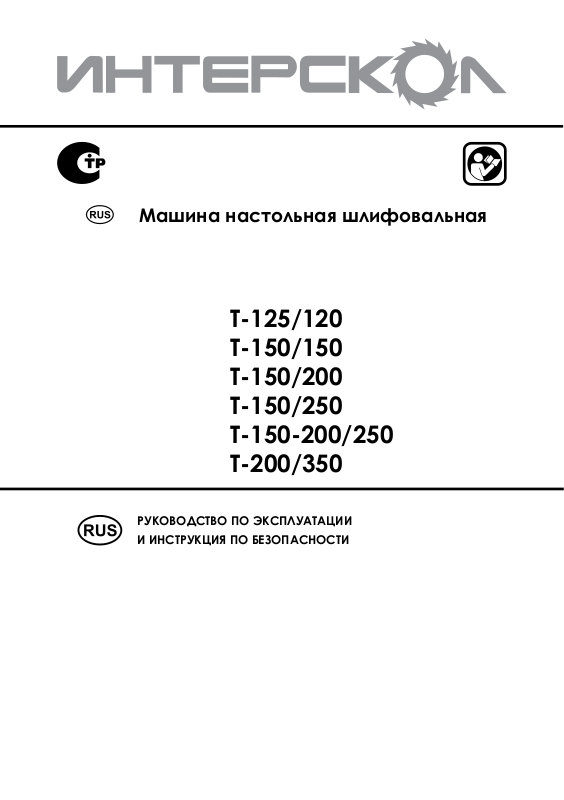 ИНТЕРСКОЛ

СТР

RUS Машина настольная шлифовальная

Т-125/120
Т-150/150
Т-150/200
Т-150/250
Т-150-200/250
Т-200/350

RUS РУКОВОДСТВО ПО ЭКСПЛУАТАЦИИ
И ИНСТРУКЦИЯ ПО БЕЗОПАСНОСТИ